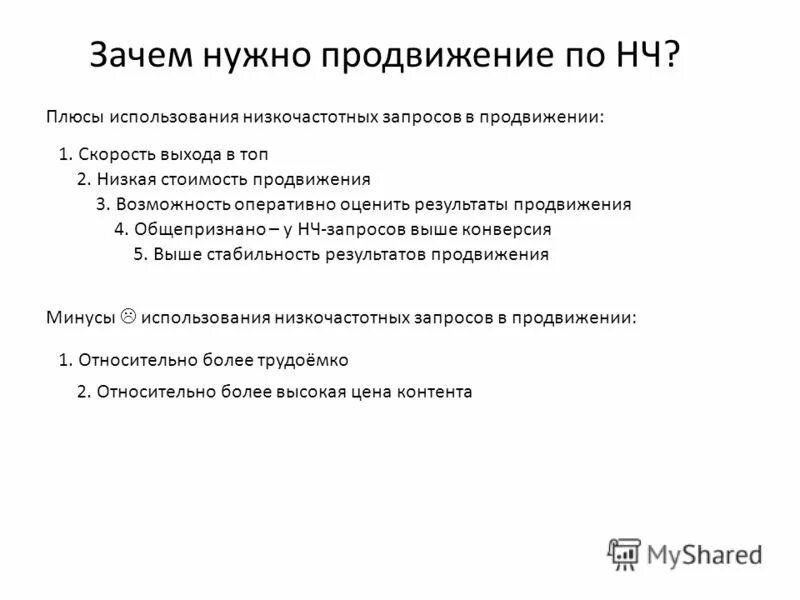 Зачем нужно продвижение по НЧ?

Плюсы использования низкочастотных запросов в продвижении:

1. Скорость выхода в топ
2. Низкая стоимость продвижения
3. Возможность оперативно оценить результаты продвижения
4. Общепризнано – у НЧ-запросов выше конверсия
5. Выше стабильность результатов продвижения

Минусы ☹ использования низкочастотных запросов в продвижении:

1. Относительно более трудоёмко
2. Относительно более высокая цена контента

MyShared